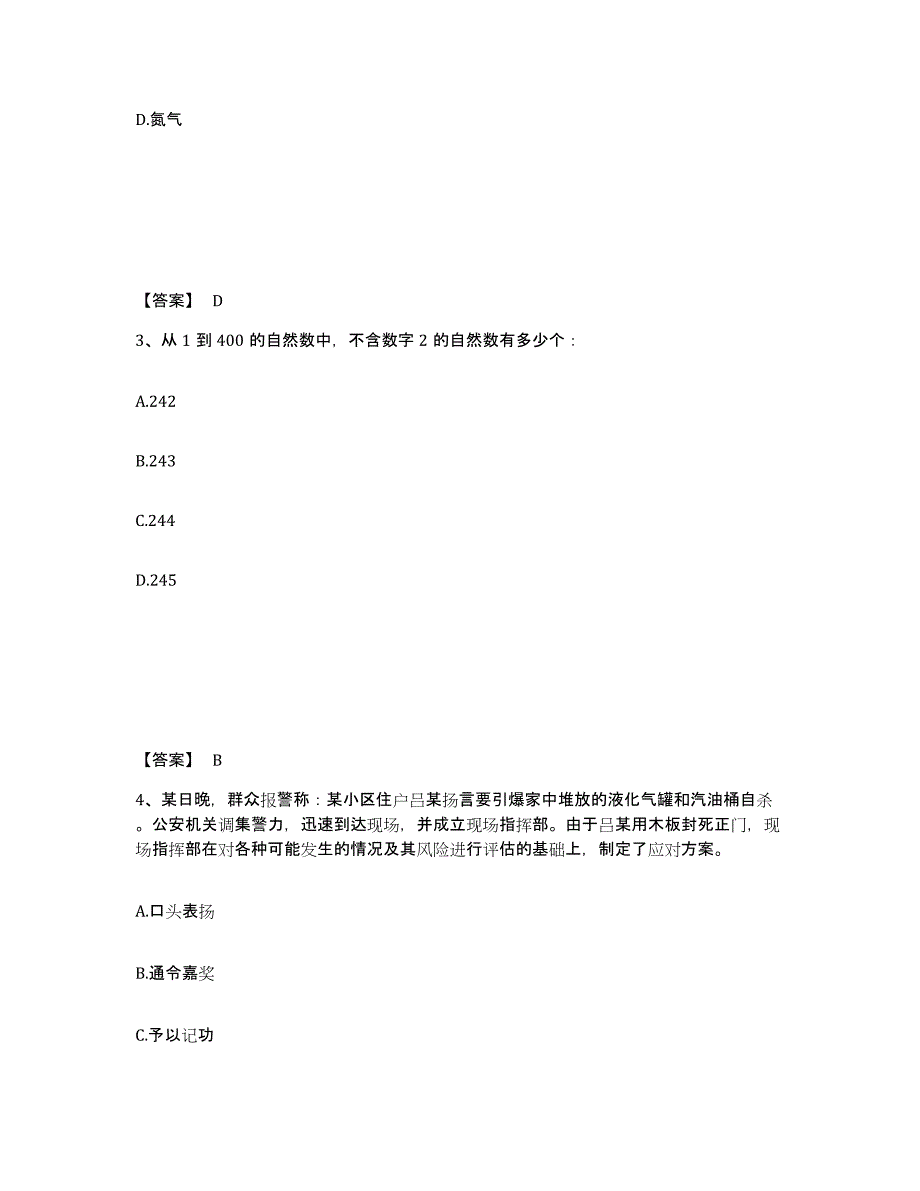 D.氮气

【答案】 D

3、从 1 到 400 的自然数中，不含数字 2 的自然数有多少个：

A.242

B.243

C.244

D.245

【答案】 B

4、某日晚，群众报警称：某小区住户吕某扬言要引爆家中堆放的液化气罐和汽油桶自杀。公安机关调集警力，迅速到达现场，并成立现场指挥部。由于吕某用木板封死正门，现场指挥部在对各种可能发生的情况及其风险进行评估的基础上，制定了应对方案。

A.口头表扬

B.通令嘉奖

C.予以记功